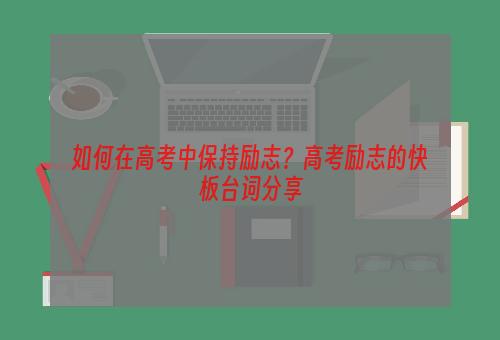 如何在高考中保持励志？高考励志的快板台词分享